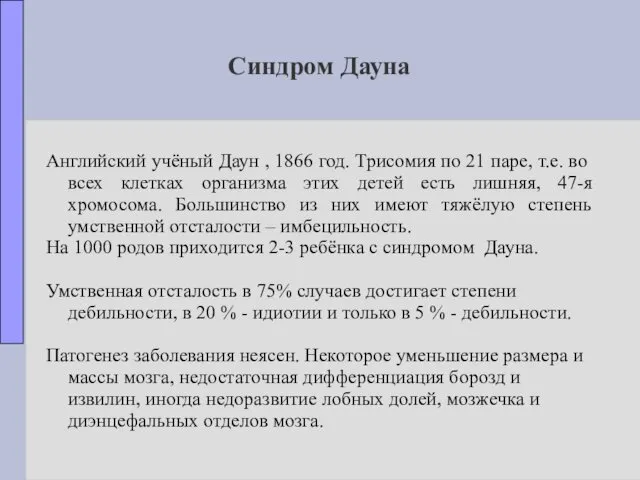 Синдром Дауна

Английский учёный Даун , 1866 год. Трисомия по 21 паре, т.е. во всех клетках организма этих детей есть лишняя, 47-я хромосома. Большинство из них имеют тяжёлую степень умственной отсталости – имбецильность.
На 1000 родов приходится 2-3 ребёнка с синдромом Дауна.

Умственная отсталость в 75% случаев достигает степени дебильности, в 20 % - идиотии и только в 5 % - дебильности.

Патогенез заболевания неясен. Некоторое уменьшение размера и массы мозга, недостаточная дифференциация борозд и извилин, иногда недоразвитие лобных долей, мозжечка и диэнцефальных отделов мозга.